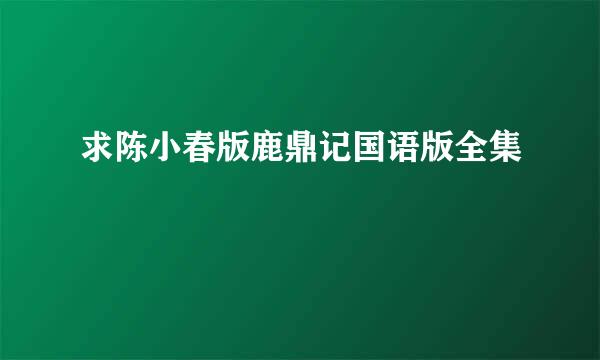 求陈小春版鹿鼎记国语版全集